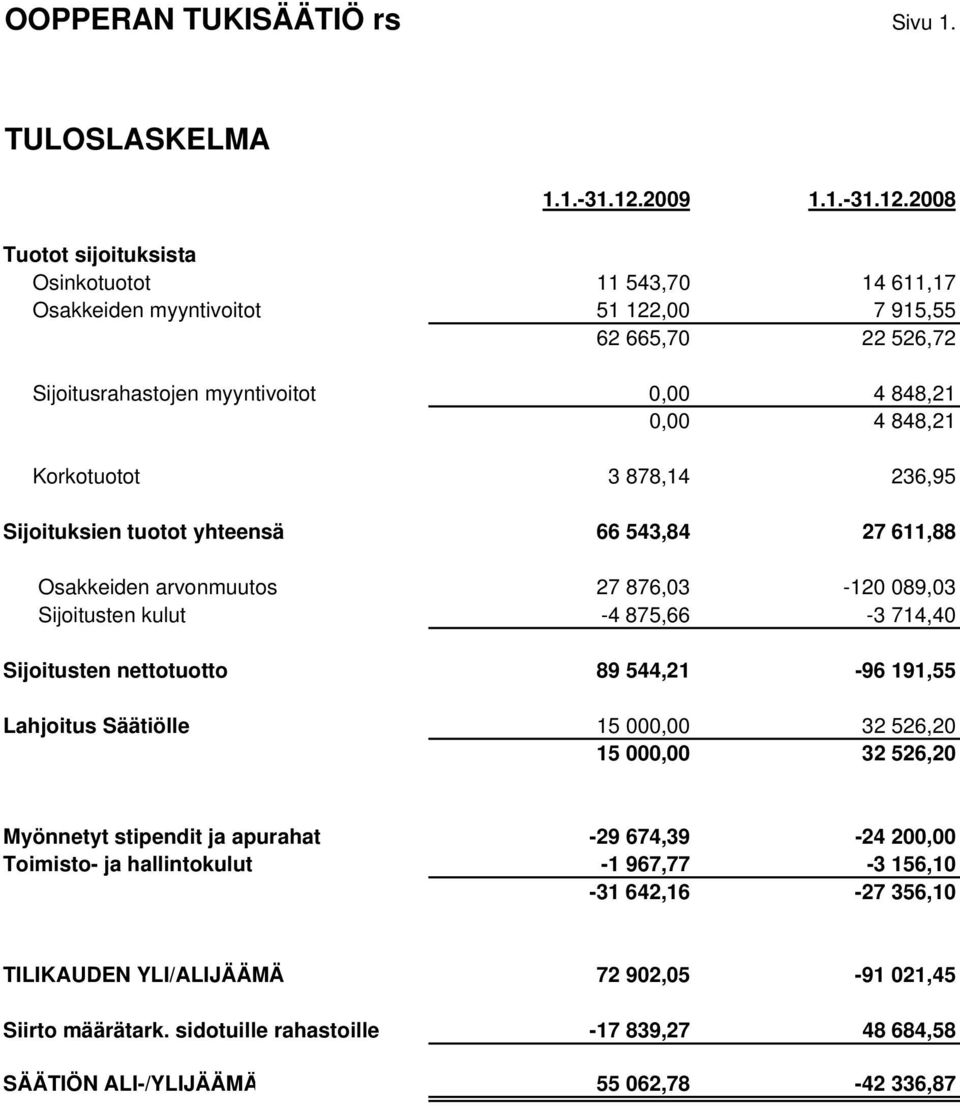 OOPPERAN TUKISÄÄTIÖ rs Sivu 1.

TULOSLASKELMA

| | 1.1.-31.12.2009 | 1.1.-31.12.2008 |
|---|---|---|
| Tuotot sijoituksista | | |
| Osinkotuotot | 11 543,70 | 14 611,17 |
| Osakkeiden myyntivoitot | 51 122,00 | 7 915,55 |
| | 62 665,70 | 22 526,72 |
| Sijoitusrahastojen myyntivoitot | 0,00 | 4 848,21 |
| | 0,00 | 4 848,21 |
| Korkotuotot | 3 878,14 | 236,95 |
| Sijoituksien tuotot yhteensä | 66 543,84 | 27 611,88 |
| Osakkeiden arvonmuutos | 27 876,03 | -120 089,03 |
| Sijoitusten kulut | -4 875,66 | -3 714,40 |
| Sijoitusten nettotuotto | 89 544,21 | -96 191,55 |
| Lahjoitus Säätiölle | 15 000,00 | 32 526,20 |
| | 15 000,00 | 32 526,20 |
| Myönnetyt stipendit ja apurahat | -29 674,39 | -24 200,00 |
| Toimisto- ja hallintokulut | -1 967,77 | -3 156,10 |
| | -31 642,16 | -27 356,10 |
| TILIKAUDEN YLI/ALIJÄÄMÄ | 72 902,05 | -91 021,45 |
| Siirto määrätark. sidotuille rahastoille | -17 839,27 | 48 684,58 |
| SÄÄTIÖN ALI-/YLIJÄÄMÄ | 55 062,78 | -42 336,87 |